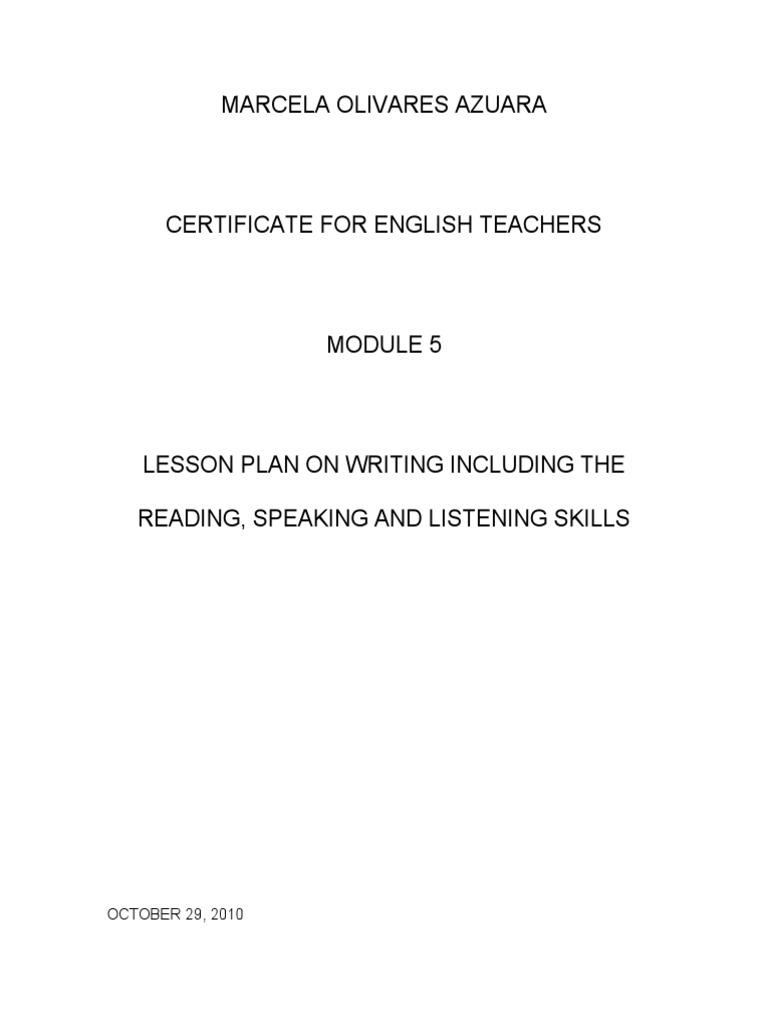 MARCELA OLIVARES AZUARA

CERTIFICATE FOR ENGLISH TEACHERS

MODULE 5

LESSON PLAN ON WRITING INCLUDING THE READING, SPEAKING AND LISTENING SKILLS

OCTOBER 29, 2010